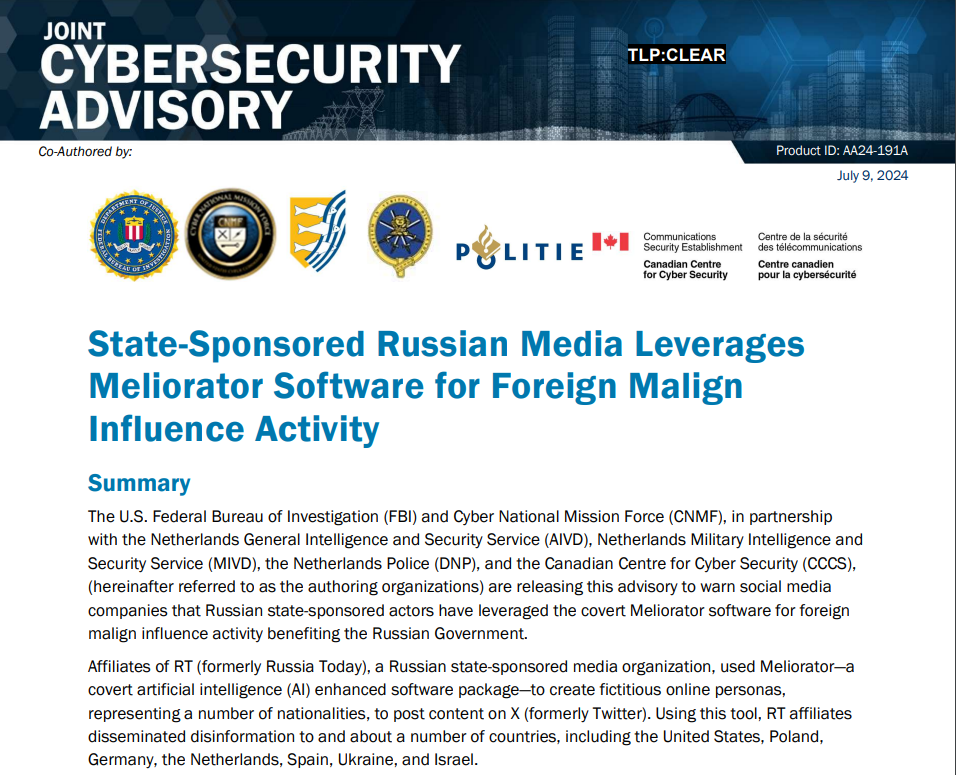 JOINT
CYBERSECURITY
ADVISORY

TLP:CLEAR

Co-Authored by:

Product ID: AA24-191A

July 9, 2024

POLITIE

Communications
Security Establishment
Canadian Centre
for Cyber Security

Centre de la sécurité
des télécommunications
Centre canadien
pour la cybersécurité

State-Sponsored Russian Media Leverages Meliorator Software for Foreign Malign Influence Activity

Summary

The U.S. Federal Bureau of Investigation (FBI) and Cyber National Mission Force (CNMF), in partnership with the Netherlands General Intelligence and Security Service (AIVD), Netherlands Military Intelligence and Security Service (MIVD), the Netherlands Police (DNP), and the Canadian Centre for Cyber Security (CCCS), (hereinafter referred to as the authoring organizations) are releasing this advisory to warn social media companies that Russian state-sponsored actors have leveraged the covert Meliorator software for foreign malign influence activity benefiting the Russian Government.

Affiliates of RT (formerly Russia Today), a Russian state-sponsored media organization, used Meliorator—a covert artificial intelligence (AI) enhanced software package—to create fictitious online personas, representing a number of nationalities, to post content on X (formerly Twitter). Using this tool, RT affiliates disseminated disinformation to and about a number of countries, including the United States, Poland, Germany, the Netherlands, Spain, Ukraine, and Israel.